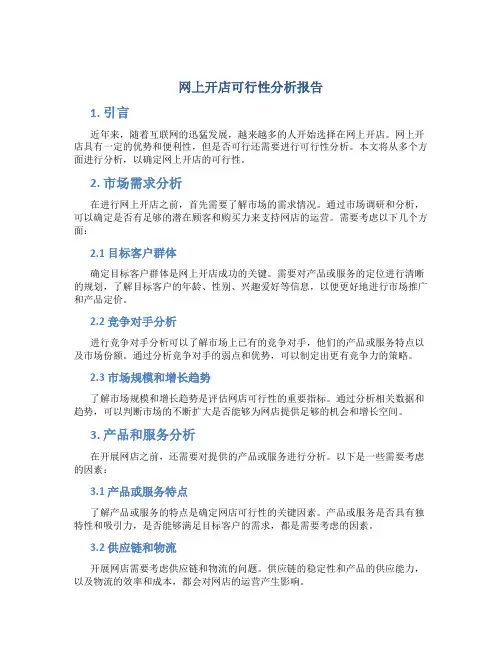 网上开店可行性分析报告

1. 引言

近年来，随着互联网的迅猛发展，越来越多的人开始选择在网上开店。网上开店具有一定的优势和便利性，但是否可行还需要进行可行性分析。本文将从多个方面进行分析，以确定网上开店的可行性。

2. 市场需求分析

在进行网上开店之前，首先需要了解市场的需求情况。通过市场调研和分析，可以确定是否有足够的潜在顾客和购买力来支持网店的运营。需要考虑以下几个方面：

2.1 目标客户群体

确定目标客户群体是网上开店成功的关键。需要对产品或服务的定位进行清晰的规划，了解目标客户的年龄、性别、兴趣爱好等信息，以便更好地进行市场推广和产品定价。

2.2 竞争对手分析

进行竞争对手分析可以了解市场上已有的竞争对手，他们的产品或服务特点以及市场份额。通过分析竞争对手的弱点和优势，可以制定出更有竞争力的策略。

2.3 市场规模和增长趋势

了解市场规模和增长趋势是评估网店可行性的重要指标。通过分析相关数据和趋势，可以判断市场的不断扩大是否能够为网店提供足够的机会和增长空间。

3. 产品和服务分析

在开展网店之前，还需要对提供的产品或服务进行分析。以下是一些需要考虑的因素：

3.1 产品或服务特点

了解产品或服务的特点是确定网店可行性的关键因素。产品或服务是否具有独特性和吸引力，是否能够满足目标客户的需求，都是需要考虑的因素。

3.2 供应链和物流

开展网店需要考虑供应链和物流的问题。供应链的稳定性和产品的供应能力，以及物流的效率和成本，都会对网店的运营产生影响。